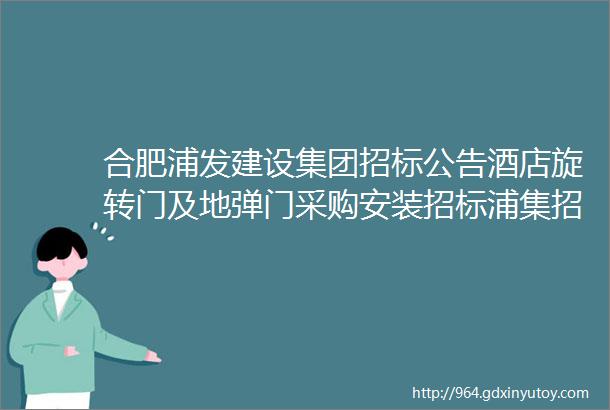 合肥浦发建设集团招标公告酒店旋转门及地弹门采购安装招标浦集招

http://964.gdxinyutoy.com